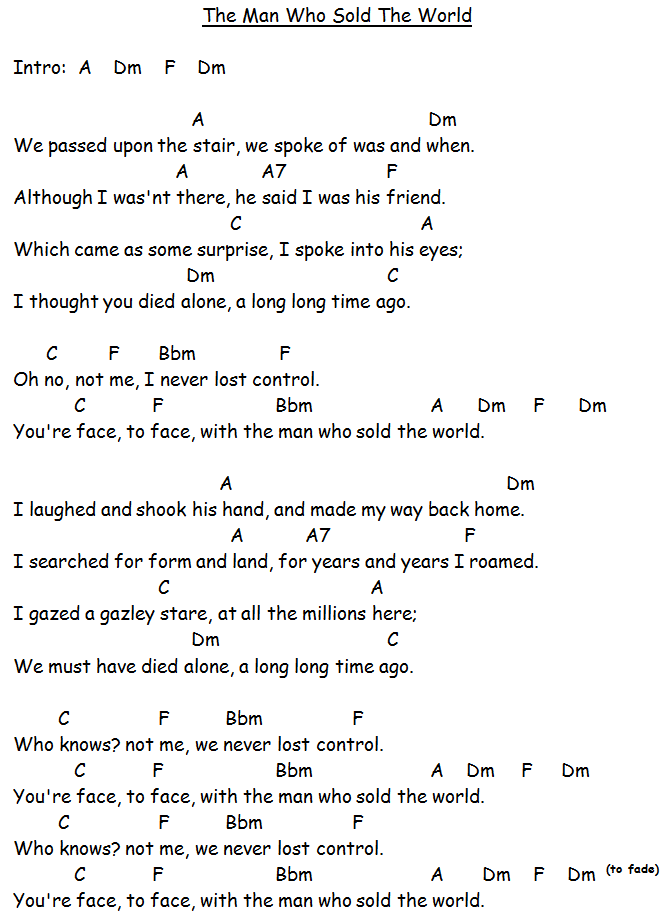 The Man Who Sold The World

Intro: A Dm F Dm

A Dm
We passed upon the stair, we spoke of was and when.
A A7 F
Although I was'nt there, he said I was his friend.
C A
Which came as some surprise, I spoke into his eyes;
Dm C
I thought you died alone, a long long time ago.

C F Bbm F
Oh no, not me, I never lost control.
C F Bbm A Dm F Dm
You're face, to face, with the man who sold the world.

A Dm
I laughed and shook his hand, and made my way back home.
A A7 F
I searched for form and land, for years and years I roamed.
C A
I gazed a gazley stare, at all the millions here;
Dm C
We must have died alone, a long long time ago.

C F Bbm F
Who knows? not me, we never lost control.
C F Bbm A Dm F Dm
You're face, to face, with the man who sold the world.
C F Bbm F
Who knows? not me, we never lost control.
C F Bbm A Dm F Dm (to fade)
You're face, to face, with the man who sold the world.